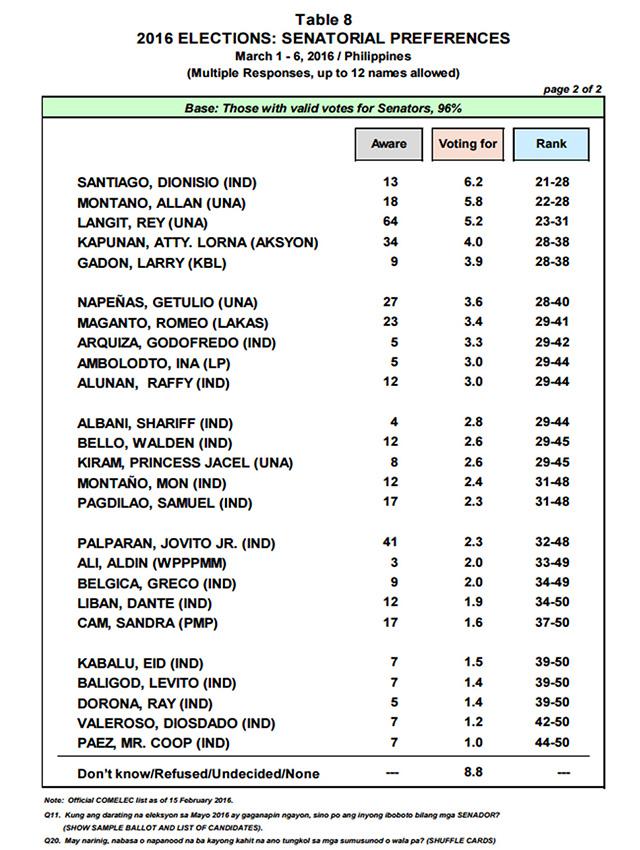 Table 8
2016 ELECTIONS: SENATORIAL PREFERENCES
March 1 - 6, 2016 / Philippines
(Multiple Responses, up to 12 names allowed)

page 2 of 2

Base: Those with valid votes for Senators, 96%

| | Aware | Voting for | Rank |
|---|---|---|---|
| SANTIAGO, DIONISIO (IND) | 13 | 6.2 | 21-28 |
| MONTANO, ALLAN (UNA) | 18 | 5.8 | 22-28 |
| LANGIT, REY (UNA) | 64 | 5.2 | 23-31 |
| KAPUNAN, ATTY. LORNA (AKSYON) | 34 | 4.0 | 28-38 |
| GADON, LARRY (KBL) | 9 | 3.9 | 28-38 |
| NAPEÑAS, GETULIO (UNA) | 27 | 3.6 | 28-40 |
| MAGANTO, ROMEO (LAKAS) | 23 | 3.4 | 29-41 |
| ARQUIZA, GODOFREDO (IND) | 5 | 3.3 | 29-42 |
| AMBOLODTO, INA (LP) | 5 | 3.0 | 29-44 |
| ALUNAN, RAFFY (IND) | 12 | 3.0 | 29-44 |
| ALBANI, SHARIFF (IND) | 4 | 2.8 | 29-44 |
| BELLO, WALDEN (IND) | 12 | 2.6 | 29-45 |
| KIRAM, PRINCESS JACEL (UNA) | 8 | 2.6 | 29-45 |
| MONTAÑO, MON (IND) | 12 | 2.4 | 31-48 |
| PAGDILAO, SAMUEL (IND) | 17 | 2.3 | 31-48 |
| PALPARAN, JOVITO JR. (IND) | 41 | 2.3 | 32-48 |
| ALI, ALDIN (WPPPMM) | 3 | 2.0 | 33-49 |
| BELGICA, GRECO (IND) | 9 | 2.0 | 34-49 |
| LIBAN, DANTE (IND) | 12 | 1.9 | 34-50 |
| CAM, SANDRA (PMP) | 17 | 1.6 | 37-50 |
| KABALU, EID (IND) | 7 | 1.5 | 39-50 |
| BALIGOD, LEVITO (IND) | 7 | 1.4 | 39-50 |
| DORONA, RAY (IND) | 5 | 1.4 | 39-50 |
| VALEROSO, DIOSDADO (IND) | 7 | 1.2 | 42-50 |
| PAEZ, MR. COOP (IND) | 7 | 1.0 | 44-50 |
| Don't know/Refused/Undecided/None | --- | 8.8 | --- |

Note: Official COMELEC list as of 15 February 2016.
Q11. Kung ang darating na eleksyon sa Mayo 2016 ay gaganapin ngayon, sino po ang inyong iboboto bilang mga SENADOR? (SHOW SAMPLE BALLOT AND LIST OF CANDIDATES).
Q20. May narinig, nabasa o napanood na ba kayong kahit na ano tungkol sa mga sumusunod o wala pa? (SHUFFLE CARDS)